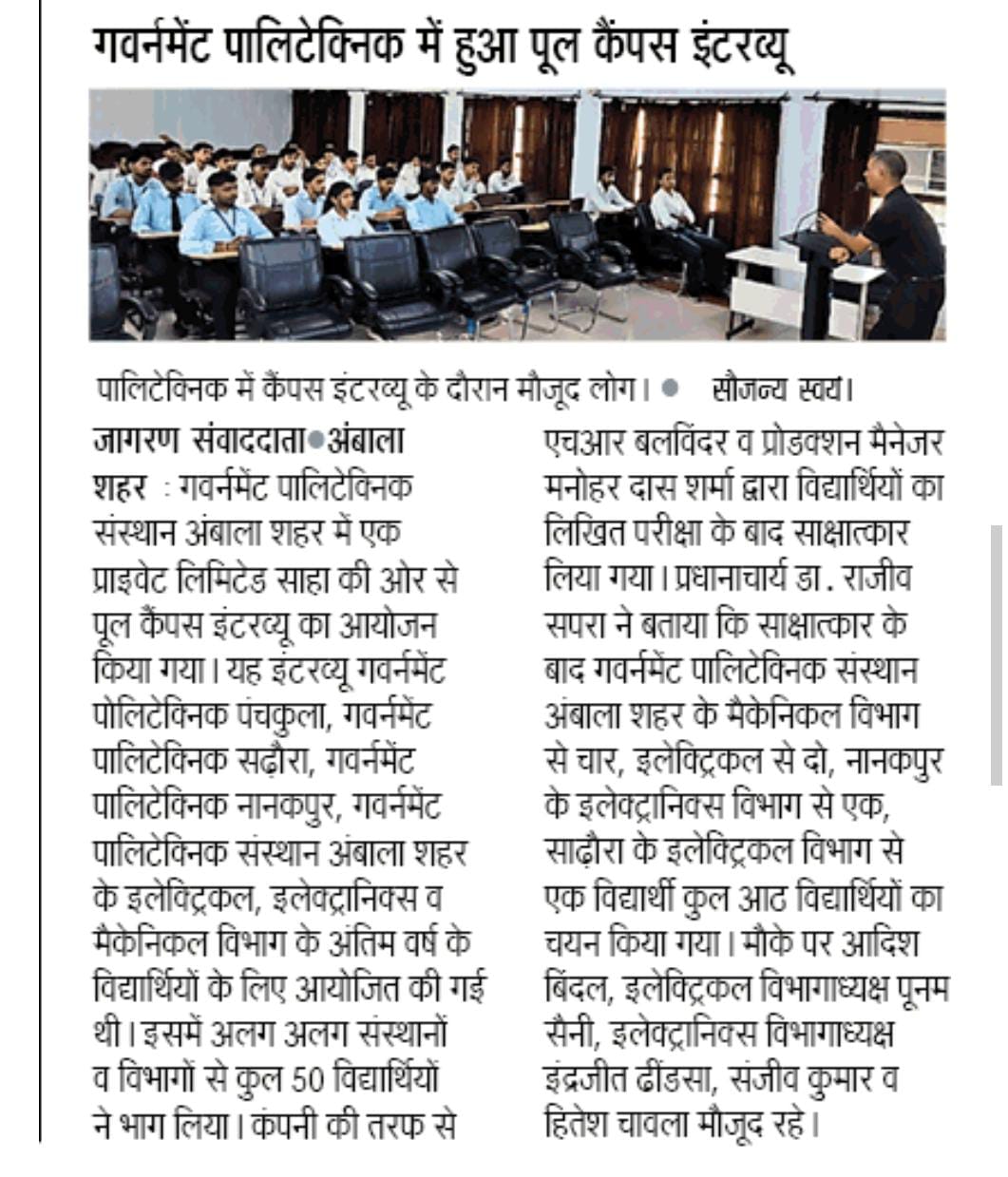 गवर्नमेंट पालिटेक्निक में हुआ पूल कैंपस इंटरव्यू

पालिटेक्निक में कैंपस इंटरव्यू के दौरान मौजूद लोग। • सौजन्य स्वयं।

जागरण संवाददाता•अंबाला शहर : गवर्नमेंट पालिटेक्निक संस्थान अंबाला शहर में एक प्राइवेट लिमिटेड साहा की ओर से पूल कैंपस इंटरव्यू का आयोजन किया गया। यह इंटरव्यू गवर्नमेंट पोलिटेक्निक पंचकुला, गवर्नमेंट पालिटेक्निक सढ़ौरा, गवर्नमेंट पालिटेक्निक नानकपुर, गवर्नमेंट पालिटेक्निक संस्थान अंबाला शहर के इलेक्ट्रिकल, इलेक्ट्रानिक्स व मैकेनिकल विभाग के अंतिम वर्ष के विद्यार्थियों के लिए आयोजित की गई थी। इसमें अलग अलग संस्थानों व विभागों से कुल 50 विद्यार्थियों ने भाग लिया। कंपनी की तरफ से एचआर बलविंदर व प्रोडक्शन मैनेजर मनोहर दास शर्मा द्वारा विद्यार्थियों का लिखित परीक्षा के बाद साक्षात्कार लिया गया। प्रधानाचार्य डा. राजीव सपरा ने बताया कि साक्षात्कार के बाद गवर्नमेंट पालिटेक्निक संस्थान अंबाला शहर के मैकेनिकल विभाग से चार, इलेक्ट्रिकल से दो, नानकपुर के इलेक्ट्रानिक्स विभाग से एक, साढ़ौरा के इलेक्ट्रिकल विभाग से एक विद्यार्थी कुल आठ विद्यार्थियों का चयन किया गया। मौके पर आदिश बिंदल, इलेक्ट्रिकल विभागाध्यक्ष पूनम सैनी, इलेक्ट्रानिक्स विभागाध्यक्ष इंद्रजीत ढींडसा, संजीव कुमार व हितेश चावला मौजूद रहे।